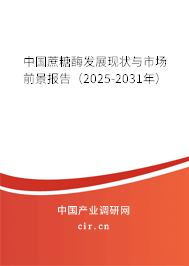 中国蔗糖酶发展现状与市场前景报告（2025-2031年）

中国产业调研网

cir.cn